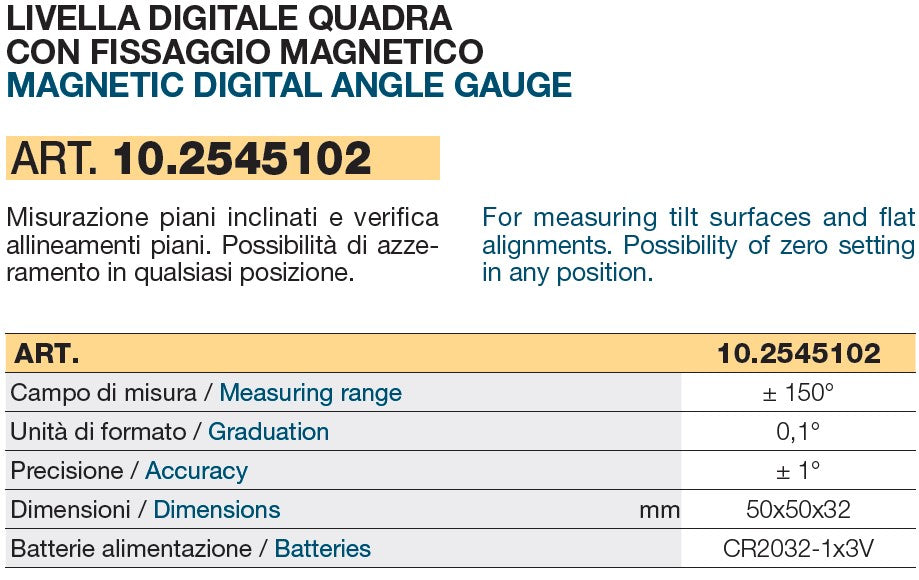 LIVELLA DIGITALE QUADRA
CON FISSAGGIO MAGNETICO
MAGNETIC DIGITAL ANGLE GAUGE

ART. 10.2545102

Misurazione piani inclinati e verifica allineamenti piani. Possibilità di azzeramento in qualsiasi posizione.

For measuring tilt surfaces and flat alignments. Possibility of zero setting in any position.

| ART. | | 10.2545102 |
|---|---|---|
| Campo di misura / Measuring range | | ± 150° |
| Unità di formato / Graduation | | 0,1° |
| Precisione / Accuracy | | ± 1° |
| Dimensioni / Dimensions | mm | 50x50x32 |
| Batterie alimentazione / Batteries | | CR2032-1x3V |